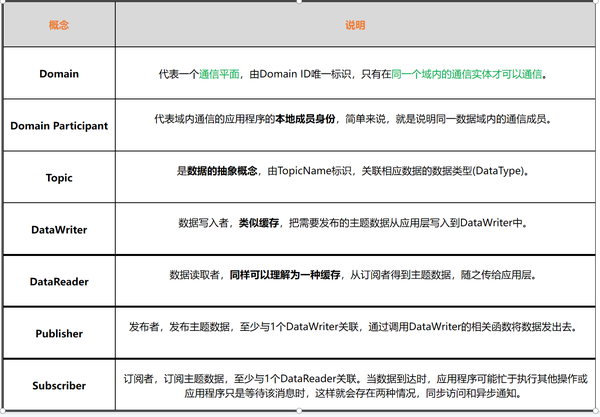 | 概念 | 说明 |
|---|---|
| Domain | 代表一个通信平面，由Domain ID唯一标识，只有在同一个域内的通信实体才可以通信。 |
| Domain Participant | 代表域内通信的应用程序的本地成员身份，简单来说，就是说明同一数据域内的通信成员。 |
| Topic | 是数据的抽象概念，由TopicName标识，关联相应数据的数据类型(DataType)。 |
| DataWriter | 数据写入者，类似缓存，把需要发布的主题数据从应用层写入到DataWriter中。 |
| DataReader | 数据读取者，同样可以理解为一种缓存，从订阅者得到主题数据，随之传给应用层。 |
| Publisher | 发布者，发布主题数据，至少与1个DataWriter关联，通过调用DataWriter的相关函数将数据发出去。 |
| Subscriber | 订阅者，订阅主题数据，至少与1个DataReader关联。当数据到达时，应用程序可能忙于执行其他操作或应用程序只是等待该消息时，这样就会存在两种情况，同步访问和异步通知。 |